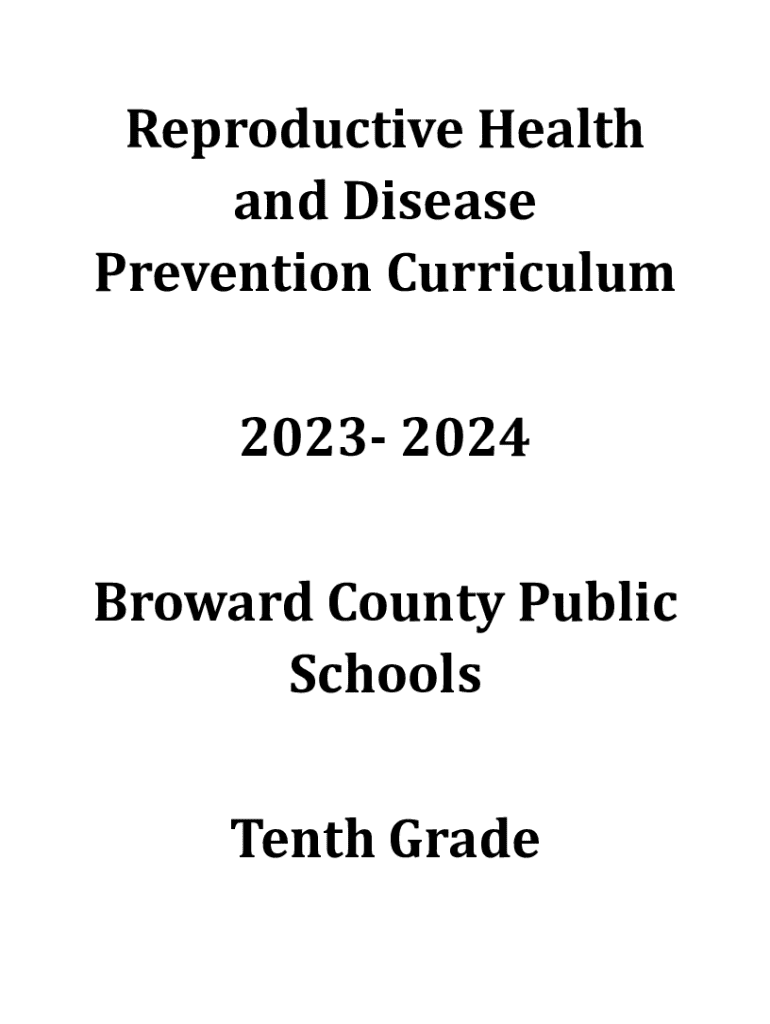 Reproductive Health and Disease Prevention Curriculum

2023- 2024

Broward County Public Schools

Tenth Grade